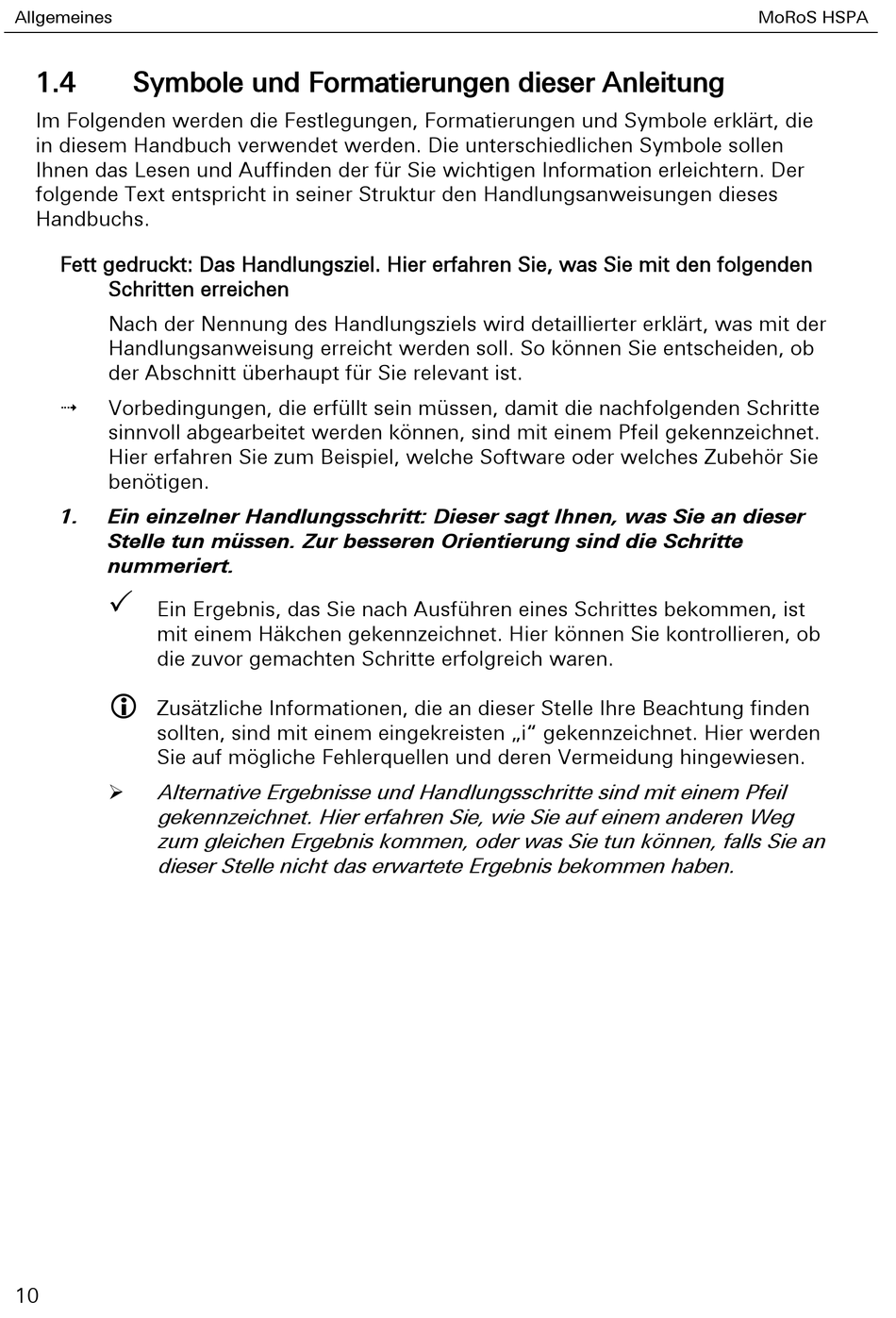 Allgemeines MoRoS HSPA

1.4 Symbole und Formatierungen dieser Anleitung

Im Folgenden werden die Festlegungen, Formatierungen und Symbole erklärt, die in diesem Handbuch verwendet werden. Die unterschiedlichen Symbole sollen Ihnen das Lesen und Auffinden der für Sie wichtigen Information erleichtern. Der folgende Text entspricht in seiner Struktur den Handlungsanweisungen dieses Handbuchs.

Fett gedruckt: Das Handlungsziel. Hier erfahren Sie, was Sie mit den folgenden Schritten erreichen

Nach der Nennung des Handlungsziels wird detaillierter erklärt, was mit der Handlungsanweisung erreicht werden soll. So können Sie entscheiden, ob der Abschnitt überhaupt für Sie relevant ist.

⇢ Vorbedingungen, die erfüllt sein müssen, damit die nachfolgenden Schritte sinnvoll abgearbeitet werden können, sind mit einem Pfeil gekennzeichnet. Hier erfahren Sie zum Beispiel, welche Software oder welches Zubehör Sie benötigen.

1. Ein einzelner Handlungsschritt: Dieser sagt Ihnen, was Sie an dieser Stelle tun müssen. Zur besseren Orientierung sind die Schritte nummeriert.

✓ Ein Ergebnis, das Sie nach Ausführen eines Schrittes bekommen, ist mit einem Häkchen gekennzeichnet. Hier können Sie kontrollieren, ob die zuvor gemachten Schritte erfolgreich waren.

ⓘ Zusätzliche Informationen, die an dieser Stelle Ihre Beachtung finden sollten, sind mit einem eingekreisten „i" gekennzeichnet. Hier werden Sie auf mögliche Fehlerquellen und deren Vermeidung hingewiesen.

➢ Alternative Ergebnisse und Handlungsschritte sind mit einem Pfeil gekennzeichnet. Hier erfahren Sie, wie Sie auf einem anderen Weg zum gleichen Ergebnis kommen, oder was Sie tun können, falls Sie an dieser Stelle nicht das erwartete Ergebnis bekommen haben.

10